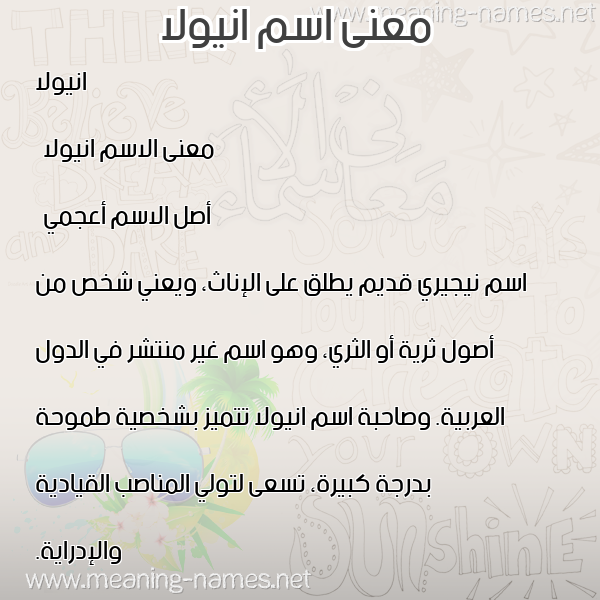 www.meaning-names.net

معنى اسم انيولا

انيولا

معنى الاسم انيولا

أصل الاسم أعجمي

اسم نيجيري قديم يطلق على الإناث، ويعني شخص من أصول ثرية أو الثري، وهو اسم غير منتشر في الدول العربية. وصاحبة اسم انيولا تتميز بشخصية طموحة بدرجة كبيرة، تسعى لتولي المناصب القيادية والإدراية.

www.meaning-names.net